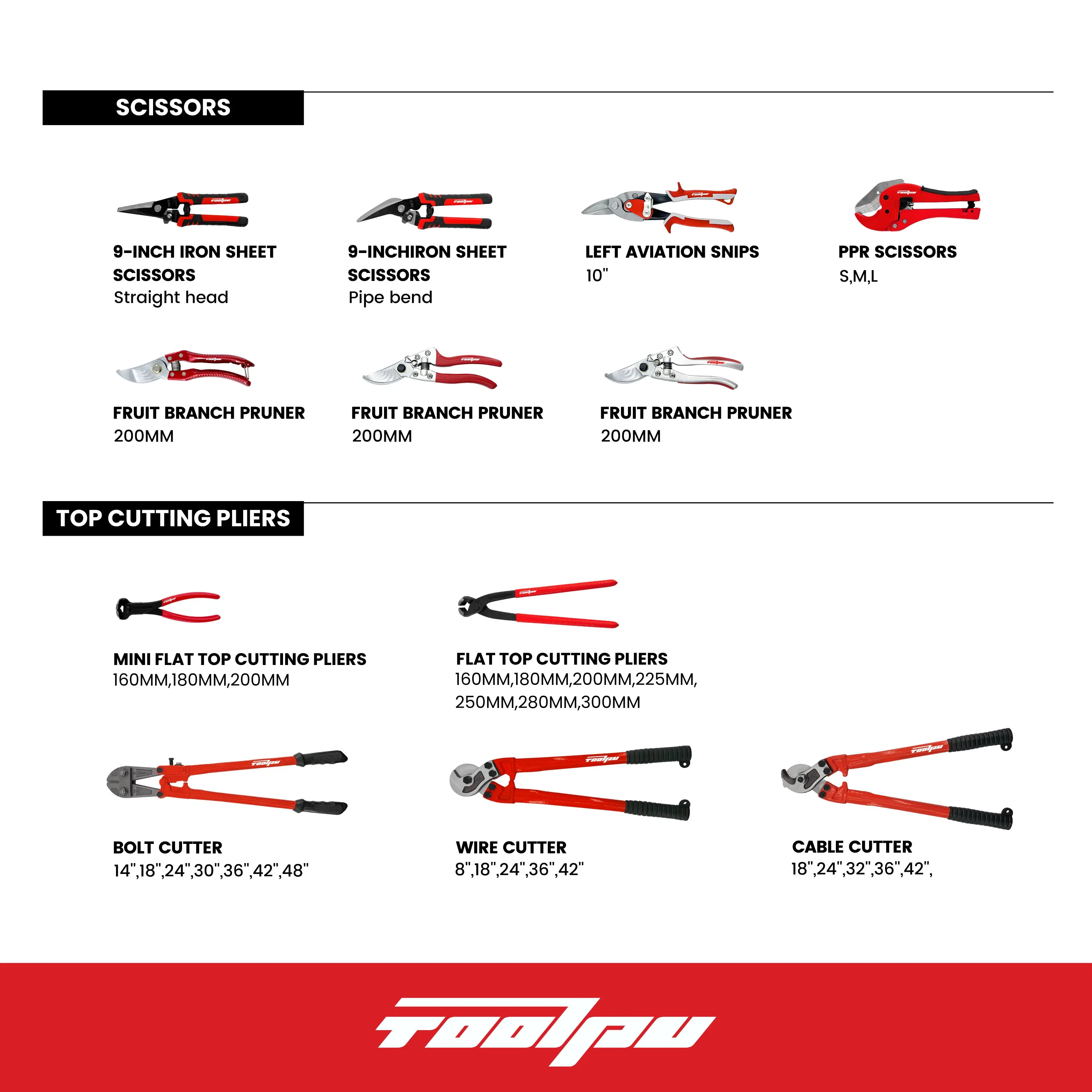 SCISSORS

9-INCH IRON SHEET SCISSORS
Straight head

9-INCHIRON SHEET SCISSORS
Pipe bend

LEFT AVIATION SNIPS
10"

PPR SCISSORS
S,M,L

FRUIT BRANCH PRUNER
200MM

FRUIT BRANCH PRUNER
200MM

FRUIT BRANCH PRUNER
200MM

TOP CUTTING PLIERS

MINI FLAT TOP CUTTING PLIERS
160MM,180MM,200MM

FLAT TOP CUTTING PLIERS
160MM,180MM,200MM,225MM, 250MM,280MM,300MM

BOLT CUTTER
14",18",24",30",36",42",48"

WIRE CUTTER
8",18",24",36",42"

CABLE CUTTER
18",24",32",36",42",

TOOLPU